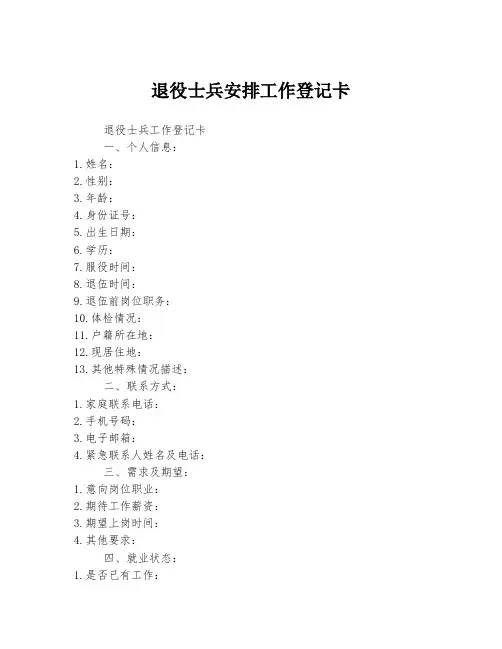 退役士兵安排工作登记卡

退役士兵工作登记卡

一、个人信息：

1. 姓名：
2. 性别：
3. 年龄：
4. 身份证号：
5. 出生日期：
6. 学历：
7. 服役时间：
8. 退伍时间：
9. 退伍前岗位职务：
10. 体检情况：
11. 户籍所在地：
12. 现居住地：
13. 其他特殊情况描述：

二、联系方式：

1. 家庭联系电话：
2. 手机号码：
3. 电子邮箱：
4. 紧急联系人姓名及电话：

三、需求及期望：

1. 意向岗位职业：
2. 期待工作薪资：
3. 期望上岗时间：
4. 其他要求：

四、就业状态：

1. 是否已有工作：